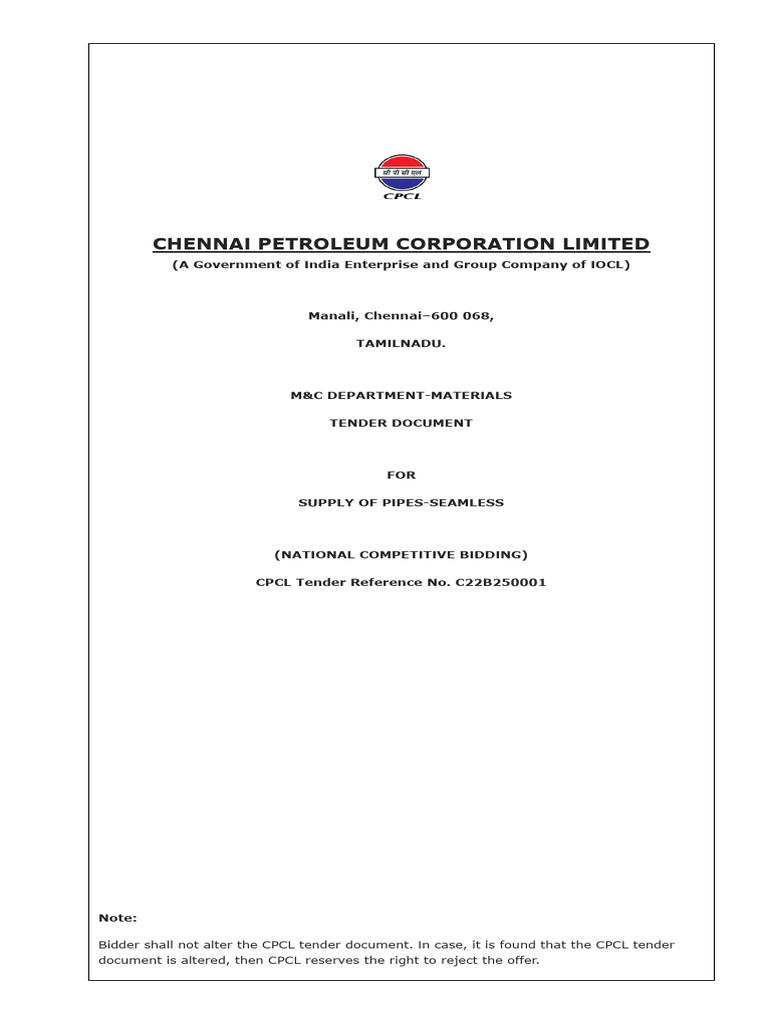 सी पी सी एल
CPCL

CHENNAI PETROLEUM CORPORATION LIMITED
(A Government of India Enterprise and Group Company of IOCL)

Manali, Chennai–600 068,

TAMILNADU.

M&C DEPARTMENT-MATERIALS

TENDER DOCUMENT

FOR

SUPPLY OF PIPES-SEAMLESS

(NATIONAL COMPETITIVE BIDDING)

CPCL Tender Reference No. C22B250001

Note:

Bidder shall not alter the CPCL tender document. In case, it is found that the CPCL tender document is altered, then CPCL reserves the right to reject the offer.